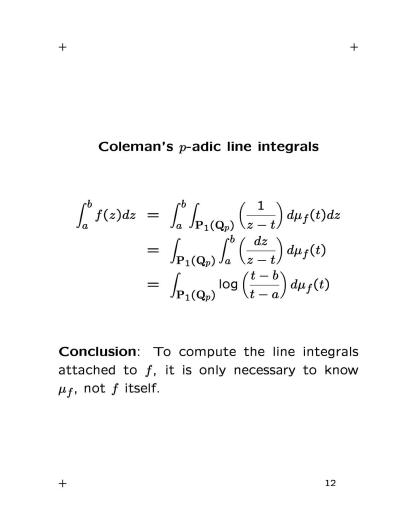 + +

Coleman's $p$-adic line integrals

$\int_a^b f(z)dz = \int_a^b \int_{\mathbf{P}_1(\mathbf{Q}_p)} \left(\frac{1}{z-t}\right) d\mu_f(t)dz$

$= \int_{\mathbf{P}_1(\mathbf{Q}_p)} \int_a^b \left(\frac{dz}{z-t}\right) d\mu_f(t)$

$= \int_{\mathbf{P}_1(\mathbf{Q}_p)} \log\left(\frac{t-b}{t-a}\right) d\mu_f(t)$

Conclusion: To compute the line integrals attached to $f$, it is only necessary to know $\mu_f$, not $f$ itself.

+ 12